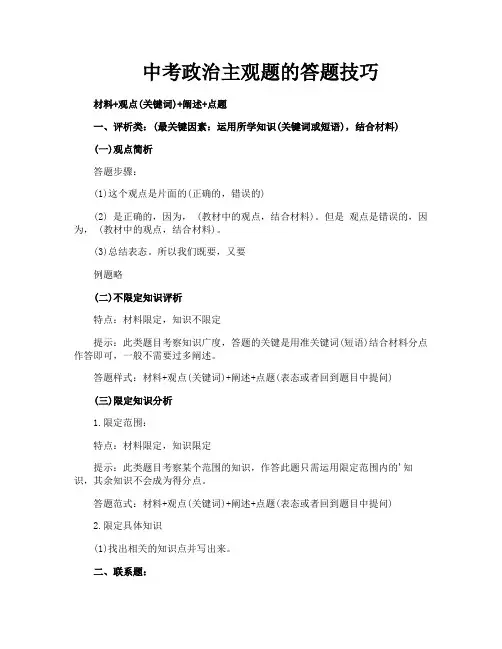 中考政治主观题的答题技巧

材料+观点(关键词)+阐述+点题

一、评析类：(最关键因素：运用所学知识(关键词或短语)，结合材料)

(一)观点简析

答题步骤：

(1)这个观点是片面的(正确的，错误的)

(2) 是正确的，因为，（教材中的观点，结合材料)。但是 观点是错误的，因为，（教材中的观点，结合材料)。

(3)总结表态。所以我们既要，又要

例题略

(二)不限定知识评析

特点：材料限定，知识不限定

提示：此类题目考察知识广度，答题的关键是用准关键词(短语)结合材料分点作答即可，一般不需要过多阐述。

答题样式：材料+观点(关键词)+阐述+点题(表态或者回到题目中提问)

(三)限定知识分析

1.限定范围：

特点：材料限定，知识限定

提示：此类题目考察某个范围的知识，作答此题只需运用限定范围内的'知识，其余知识不会成为得分点。

答题范式：材料+观点(关键词)+阐述+点题(表态或者回到题目中提问)

2.限定具体知识

(1)找出相关的知识点并写出来。

二、联系题：